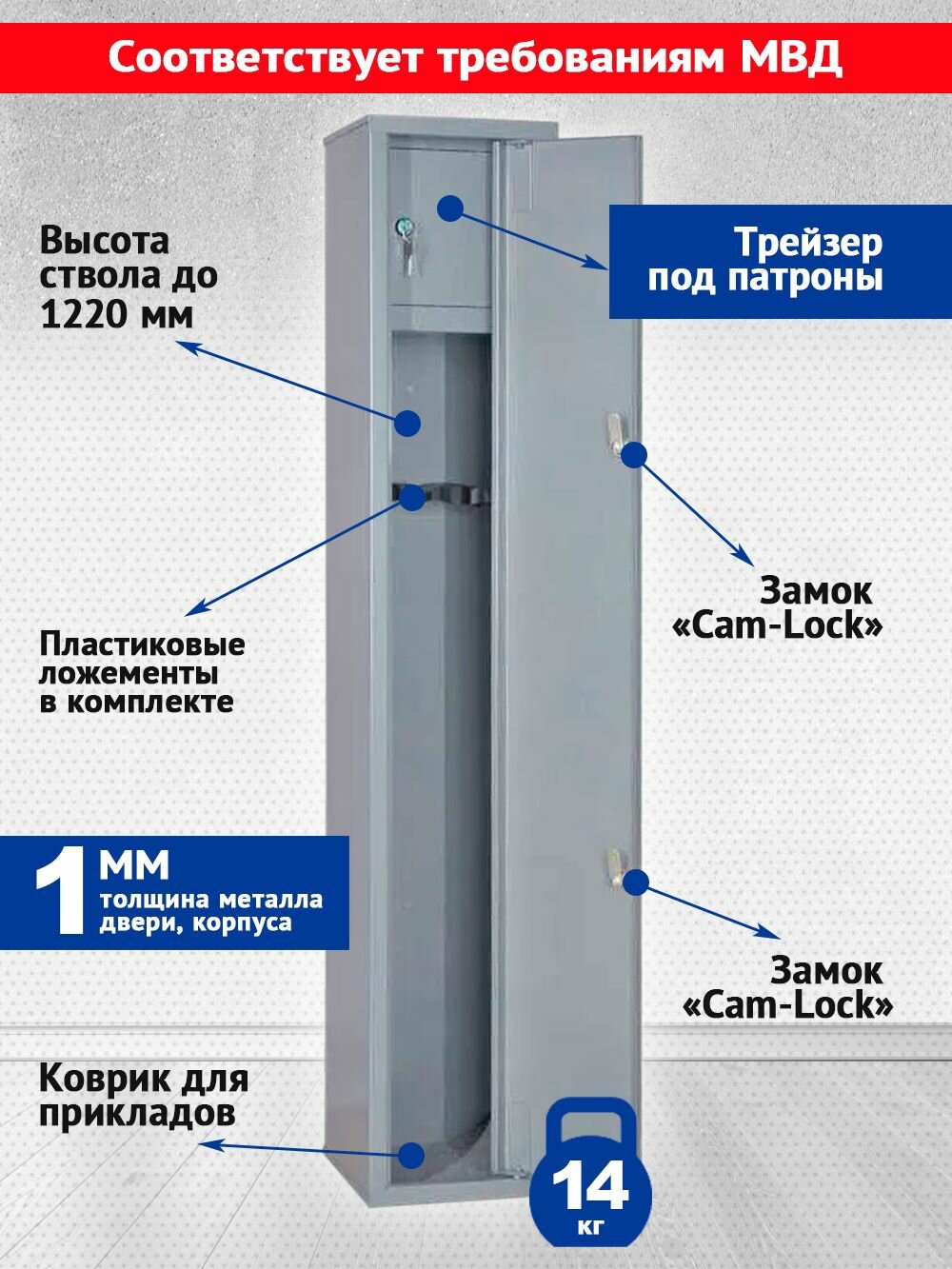 Соответствует требованиям МВД

Высота ствола до 1220 мм

Трейзер под патроны

Замок «Cam-Lock»

Пластиковые ложементы в комплекте

1 мм
толщина металла двери, корпуса

Замок «Cam-Lock»

Коврик для прикладов

14 кг